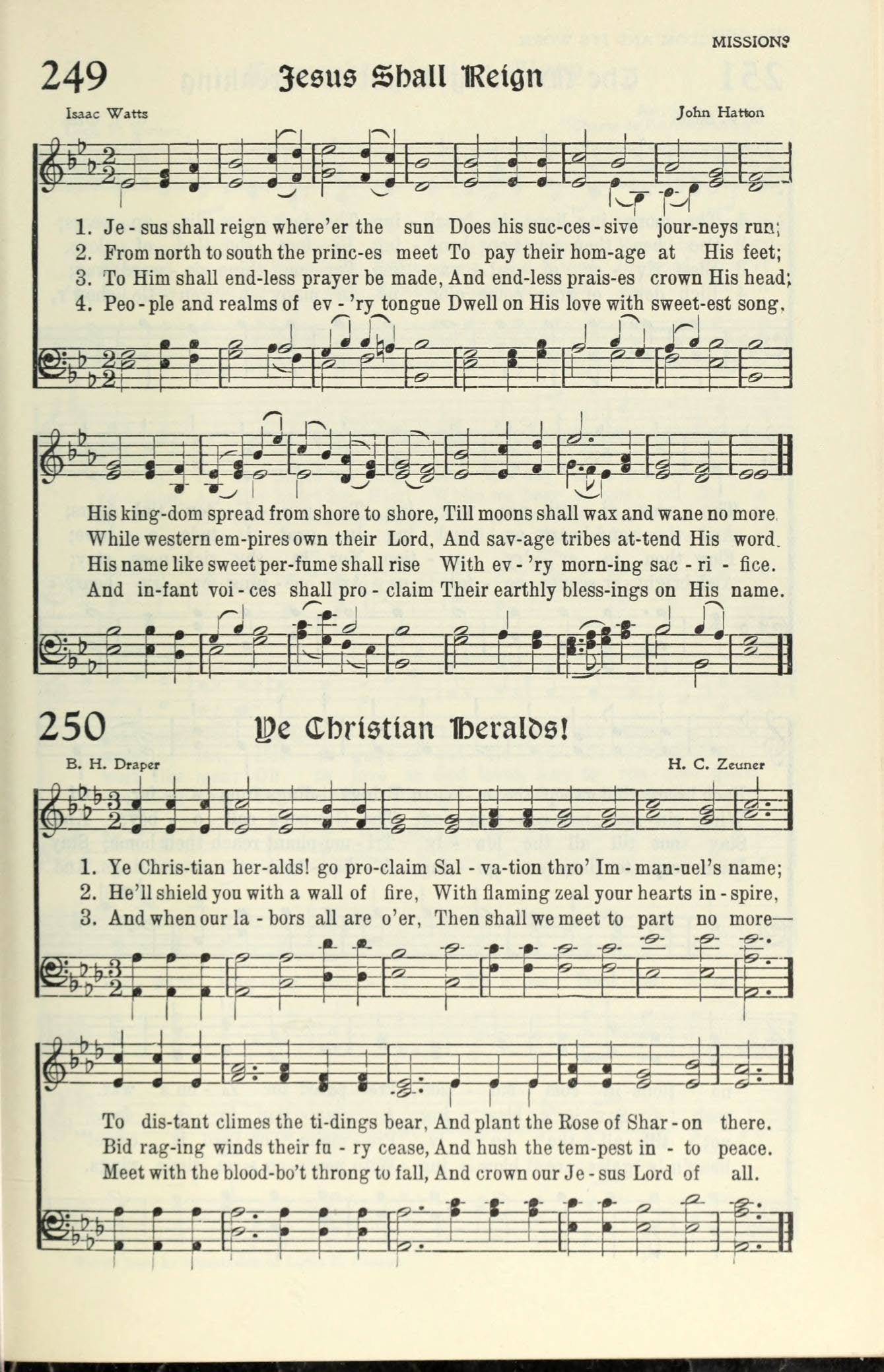 MISSIONS

249 Jesus Shall Reign

Isaac Watts John Hatton

1. Je - sus shall reign where'er the sun Does his suc-ces - sive jour-neys run;
2. From north to south the princ-es meet To pay their hom-age at His feet;
3. To Him shall end-less prayer be made, And end-less prais-es crown His head;
4. Peo - ple and realms of ev - 'ry tongue Dwell on His love with sweet-est song,

His king-dom spread from shore to shore, Till moons shall wax and wane no more.
While western em-pires own their Lord, And sav-age tribes at-tend His word.
His name like sweet per-fume shall rise With ev - 'ry morn-ing sac - ri - fice.
And in-fant voi - ces shall pro - claim Their earthly bless-ings on His name.

250 Ye Christian Heralds!

B. H. Draper H. C. Zeuner

1. Ye Chris-tian her-alds! go pro-claim Sal - va-tion thro' Im - man-uel's name;
2. He'll shield you with a wall of fire, With flaming zeal your hearts in - spire,
3. And when our la - bors all are o'er, Then shall we meet to part no more—

To dis-tant climes the ti-dings bear, And plant the Rose of Shar - on there.
Bid rag-ing winds their fu - ry cease, And hush the tem-pest in - to peace.
Meet with the blood-bo't throng to fall, And crown our Je - sus Lord of all.